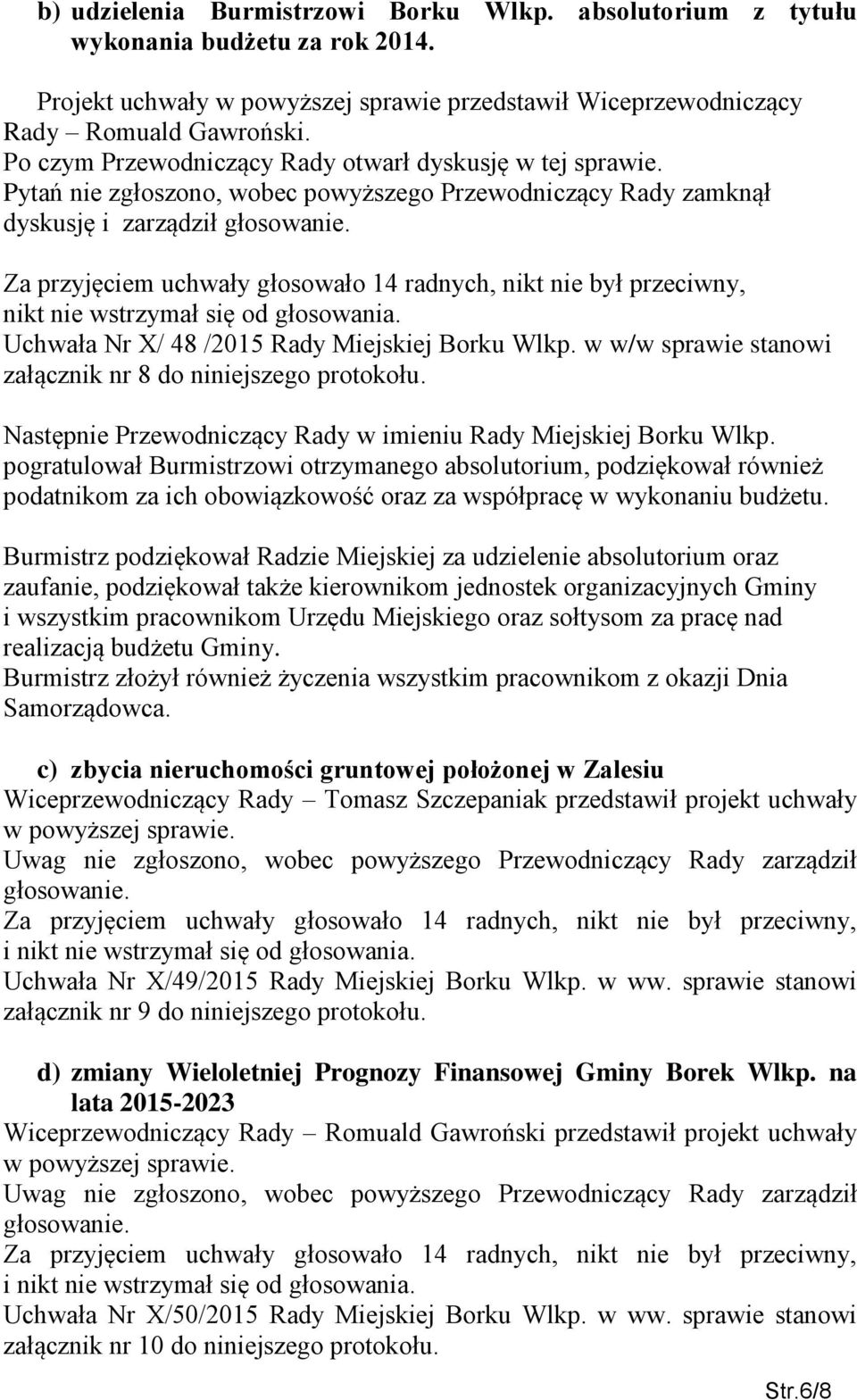 b) udzielenia Burmistrzowi Borku Wlkp. absolutorium z tytułu wykonania budżetu za rok 2014.

Projekt uchwały w powyższej sprawie przedstawił Wiceprzewodniczący Rady – Romuald Gawroński.
Po czym Przewodniczący Rady otwarł dyskusję w tej sprawie.
Pytań nie zgłoszono, wobec powyższego Przewodniczący Rady zamknął dyskusję i zarządził głosowanie.

Za przyjęciem uchwały głosowało 14 radnych, nikt nie był przeciwny, nikt nie wstrzymał się od głosowania.
Uchwała Nr X/ 48 /2015 Rady Miejskiej Borku Wlkp. w w/w sprawie stanowi załącznik nr 8 do niniejszego protokołu.

Następnie Przewodniczący Rady w imieniu Rady Miejskiej Borku Wlkp. pogratulował Burmistrzowi otrzymanego absolutorium, podziękował również podatnikom za ich obowiązkowość oraz za współpracę w wykonaniu budżetu.

Burmistrz podziękował Radzie Miejskiej za udzielenie absolutorium oraz zaufanie, podziękował także kierownikom jednostek organizacyjnych Gminy i wszystkim pracownikom Urzędu Miejskiego oraz sołtysom za pracę nad realizacją budżetu Gminy.
Burmistrz złożył również życzenia wszystkim pracownikom z okazji Dnia Samorządowca.

c) zbycia nieruchomości gruntowej położonej w Zalesiu
Wiceprzewodniczący Rady – Tomasz Szczepaniak przedstawił projekt uchwały w powyższej sprawie.
Uwag nie zgłoszono, wobec powyższego Przewodniczący Rady zarządził głosowanie.
Za przyjęciem uchwały głosowało 14 radnych, nikt nie był przeciwny, i nikt nie wstrzymał się od głosowania.
Uchwała Nr X/49/2015 Rady Miejskiej Borku Wlkp. w ww. sprawie stanowi załącznik nr 9 do niniejszego protokołu.

d) zmiany Wieloletniej Prognozy Finansowej Gminy Borek Wlkp. na lata 2015-2023
Wiceprzewodniczący Rady – Romuald Gawroński przedstawił projekt uchwały w powyższej sprawie.
Uwag nie zgłoszono, wobec powyższego Przewodniczący Rady zarządził głosowanie.
Za przyjęciem uchwały głosowało 14 radnych, nikt nie był przeciwny, i nikt nie wstrzymał się od głosowania.
Uchwała Nr X/50/2015 Rady Miejskiej Borku Wlkp. w ww. sprawie stanowi załącznik nr 10 do niniejszego protokołu.

Str.6/8